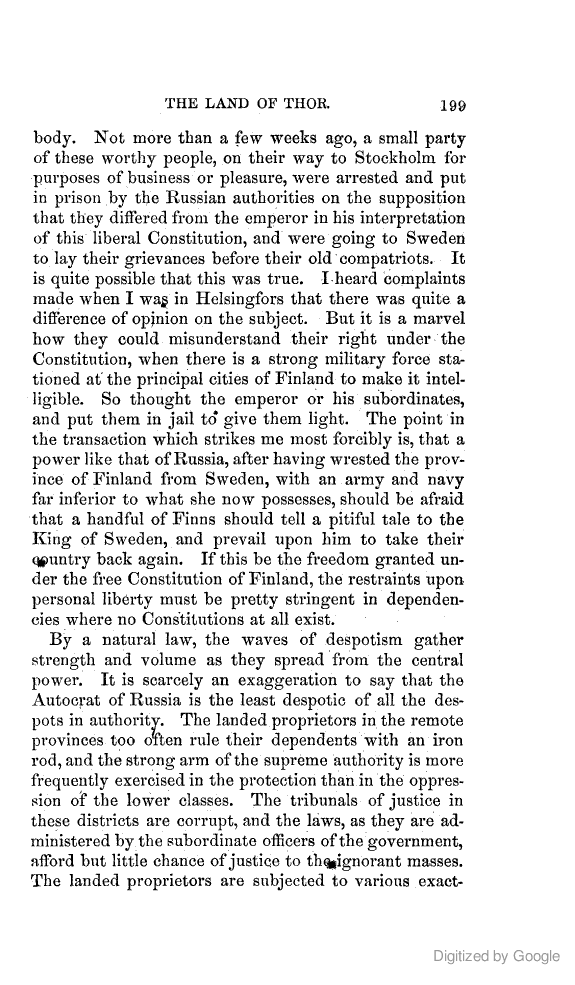 THE LAND OF THOR. 199

body. Not more than a few weeks ago, a small party of these worthy people, on their way to Stockholm for purposes of business or pleasure, were arrested and put in prison by the Russian authorities on the supposition that they differed from the emperor in his interpretation of this liberal Constitution, and were going to Sweden to lay their grievances before their old compatriots. It is quite possible that this was true. I heard complaints made when I was in Helsingfors that there was quite a difference of opinion on the subject. But it is a marvel how they could misunderstand their right under the Constitution, when there is a strong military force stationed at the principal cities of Finland to make it intelligible. So thought the emperor or his subordinates, and put them in jail to give them light. The point in the transaction which strikes me most forcibly is, that a power like that of Russia, after having wrested the province of Finland from Sweden, with an army and navy far inferior to what she now possesses, should be afraid that a handful of Finns should tell a pitiful tale to the King of Sweden, and prevail upon him to take their country back again. If this be the freedom granted under the free Constitution of Finland, the restraints upon personal liberty must be pretty stringent in dependencies where no Constitutions at all exist.

By a natural law, the waves of despotism gather strength and volume as they spread from the central power. It is scarcely an exaggeration to say that the Autocrat of Russia is the least despotic of all the despots in authority. The landed proprietors in the remote provinces too often rule their dependents with an iron rod, and the strong arm of the supreme authority is more frequently exercised in the protection than in the oppression of the lower classes. The tribunals of justice in these districts are corrupt, and the laws, as they are administered by the subordinate officers of the government, afford but little chance of justice to the ignorant masses. The landed proprietors are subjected to various exact-

Digitized by Google